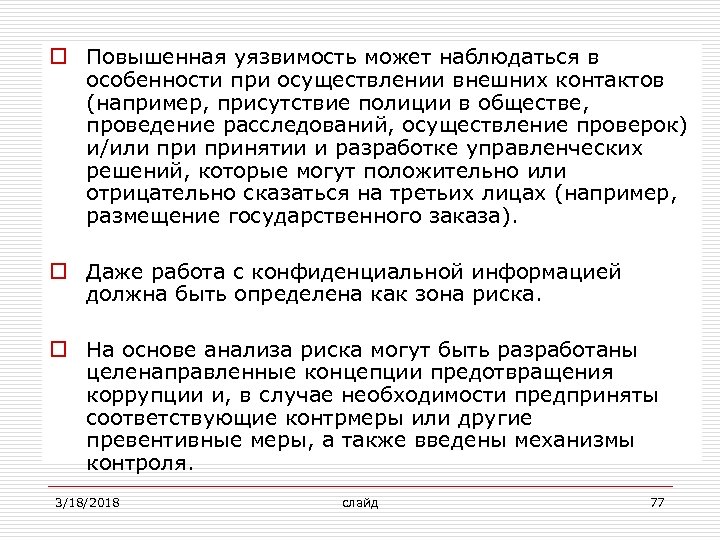 Повышенная уязвимость может наблюдаться в особенности при осуществлении внешних контактов (например, присутствие полиции в обществе, проведение расследований, осуществление проверок) и/или при принятии и разработке управленческих решений, которые могут положительно или отрицательно сказаться на третьих лицах (например, размещение государственного заказа).

Даже работа с конфиденциальной информацией должна быть определена как зона риска.

На основе анализа риска могут быть разработаны целенаправленные концепции предотвращения коррупции и, в случае необходимости предприняты соответствующие контрмеры или другие превентивные меры, а также введены механизмы контроля.

3/18/2018 слайд 77